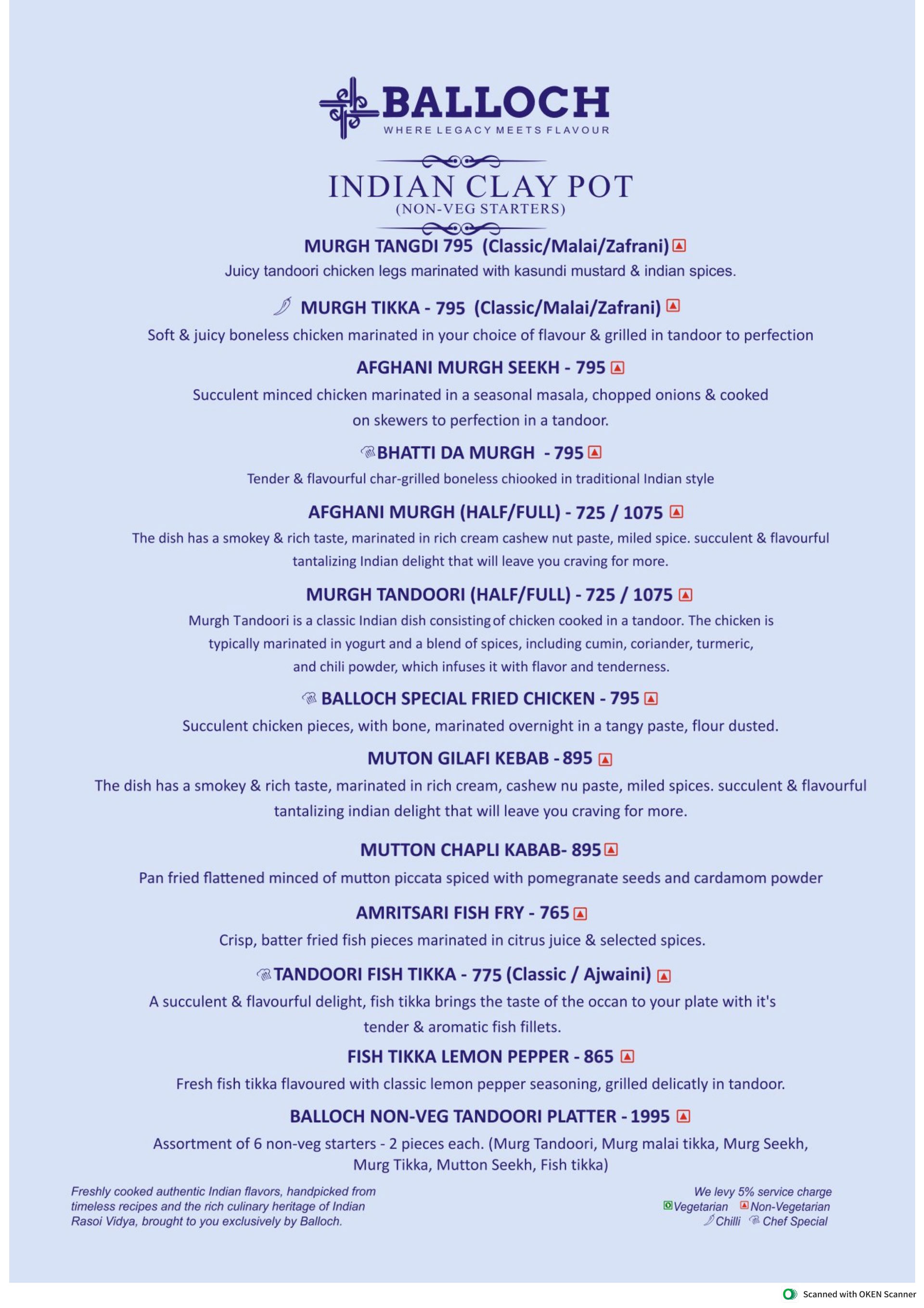 BALLOCH
WHERE LEGACY MEETS FLAVOUR

INDIAN CLAY POT
(NON-VEG STARTERS)

MURGH TANGDI 795 (Classic/Malai/Zafrani)

Juicy tandoori chicken legs marinated with kasundi mustard & indian spices.

MURGH TIKKA - 795 (Classic/Malai/Zafrani)

Soft & juicy boneless chicken marinated in your choice of flavour & grilled in tandoor to perfection

AFGHANI MURGH SEEKH - 795

Succulent minced chicken marinated in a seasonal masala, chopped onions & cooked on skewers to perfection in a tandoor.

BHATTI DA MURGH - 795

Tender & flavourful char-grilled boneless chiooked in traditional Indian style

AFGHANI MURGH (HALF/FULL) - 725 / 1075

The dish has a smokey & rich taste, marinated in rich cream cashew nut paste, miled spice. succulent & flavourful tantalizing Indian delight that will leave you craving for more.

MURGH TANDOORI (HALF/FULL) - 725 / 1075

Murgh Tandoori is a classic Indian dish consisting of chicken cooked in a tandoor. The chicken is typically marinated in yogurt and a blend of spices, including cumin, coriander, turmeric, and chili powder, which infuses it with flavor and tenderness.

BALLOCH SPECIAL FRIED CHICKEN - 795

Succulent chicken pieces, with bone, marinated overnight in a tangy paste, flour dusted.

MUTON GILAFI KEBAB - 895

The dish has a smokey & rich taste, marinated in rich cream, cashew nu paste, miled spices. succulent & flavourful tantalizing indian delight that will leave you craving for more.

MUTTON CHAPLI KABAB- 895

Pan fried flattened minced of mutton piccata spiced with pomegranate seeds and cardamom powder

AMRITSARI FISH FRY - 765

Crisp, batter fried fish pieces marinated in citrus juice & selected spices.

TANDOORI FISH TIKKA - 775 (Classic / Ajwaini)

A succulent & flavourful delight, fish tikka brings the taste of the occan to your plate with it's tender & aromatic fish fillets.

FISH TIKKA LEMON PEPPER - 865

Fresh fish tikka flavoured with classic lemon pepper seasoning, grilled delicatly in tandoor.

BALLOCH NON-VEG TANDOORI PLATTER - 1995

Assortment of 6 non-veg starters - 2 pieces each. (Murg Tandoori, Murg malai tikka, Murg Seekh, Murg Tikka, Mutton Seekh, Fish tikka)

Freshly cooked authentic Indian flavors, handpicked from timeless recipes and the rich culinary heritage of Indian Rasoi Vidya, brought to you exclusively by Balloch.

We levy 5% service charge
Vegetarian Non-Vegetarian
Chilli Chef Special

Scanned with OKEN Scanner